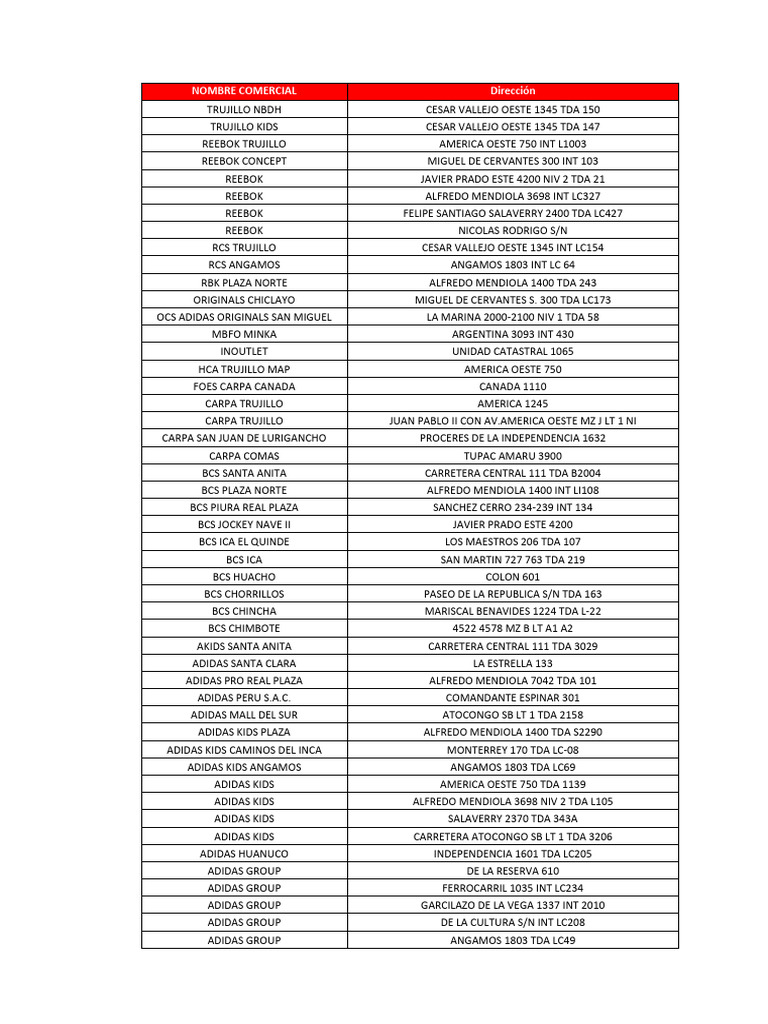 | NOMBRE COMERCIAL | Dirección |
|---|---|
| TRUJILLO NBDH | CESAR VALLEJO OESTE 1345 TDA 150 |
| TRUJILLO KIDS | CESAR VALLEJO OESTE 1345 TDA 147 |
| REEBOK TRUJILLO | AMERICA OESTE 750 INT L1003 |
| REEBOK CONCEPT | MIGUEL DE CERVANTES 300 INT 103 |
| REEBOK | JAVIER PRADO ESTE 4200 NIV 2 TDA 21 |
| REEBOK | ALFREDO MENDIOLA 3698 INT LC327 |
| REEBOK | FELIPE SANTIAGO SALAVERRY 2400 TDA LC427 |
| REEBOK | NICOLAS RODRIGO S/N |
| RCS TRUJILLO | CESAR VALLEJO OESTE 1345 INT LC154 |
| RCS ANGAMOS | ANGAMOS 1803 INT LC 64 |
| RBK PLAZA NORTE | ALFREDO MENDIOLA 1400 TDA 243 |
| ORIGINALS CHICLAYO | MIGUEL DE CERVANTES S. 300 TDA LC173 |
| OCS ADIDAS ORIGINALS SAN MIGUEL | LA MARINA 2000-2100 NIV 1 TDA 58 |
| MBFO MINKA | ARGENTINA 3093 INT 430 |
| INOUTLET | UNIDAD CATASTRAL 1065 |
| HCA TRUJILLO MAP | AMERICA OESTE 750 |
| FOES CARPA CANADA | CANADA 1110 |
| CARPA TRUJILLO | AMERICA 1245 |
| CARPA TRUJILLO | JUAN PABLO II CON AV.AMERICA OESTE MZ J LT 1 NI |
| CARPA SAN JUAN DE LURIGANCHO | PROCERES DE LA INDEPENDENCIA 1632 |
| CARPA COMAS | TUPAC AMARU 3900 |
| BCS SANTA ANITA | CARRETERA CENTRAL 111 TDA B2004 |
| BCS PLAZA NORTE | ALFREDO MENDIOLA 1400 INT LI108 |
| BCS PIURA REAL PLAZA | SANCHEZ CERRO 234-239 INT 134 |
| BCS JOCKEY NAVE II | JAVIER PRADO ESTE 4200 |
| BCS ICA EL QUINDE | LOS MAESTROS 206 TDA 107 |
| BCS ICA | SAN MARTIN 727 763 TDA 219 |
| BCS HUACHO | COLON 601 |
| BCS CHORRILLOS | PASEO DE LA REPUBLICA S/N TDA 163 |
| BCS CHINCHA | MARISCAL BENAVIDES 1224 TDA L-22 |
| BCS CHIMBOTE | 4522 4578 MZ B LT A1 A2 |
| AKIDS SANTA ANITA | CARRETERA CENTRAL 111 TDA 3029 |
| ADIDAS SANTA CLARA | LA ESTRELLA 133 |
| ADIDAS PRO REAL PLAZA | ALFREDO MENDIOLA 7042 TDA 101 |
| ADIDAS PERU S.A.C. | COMANDANTE ESPINAR 301 |
| ADIDAS MALL DEL SUR | ATOCONGO SB LT 1 TDA 2158 |
| ADIDAS KIDS PLAZA | ALFREDO MENDIOLA 1400 TDA S2290 |
| ADIDAS KIDS CAMINOS DEL INCA | MONTERREY 170 TDA LC-08 |
| ADIDAS KIDS ANGAMOS | ANGAMOS 1803 TDA LC69 |
| ADIDAS KIDS | AMERICA OESTE 750 TDA 1139 |
| ADIDAS KIDS | ALFREDO MENDIOLA 3698 NIV 2 TDA L105 |
| ADIDAS KIDS | SALAVERRY 2370 TDA 343A |
| ADIDAS KIDS | CARRETERA ATOCONGO SB LT 1 TDA 3206 |
| ADIDAS HUANUCO | INDEPENDENCIA 1601 TDA LC205 |
| ADIDAS GROUP | DE LA RESERVA 610 |
| ADIDAS GROUP | FERROCARRIL 1035 INT LC234 |
| ADIDAS GROUP | GARCILAZO DE LA VEGA 1337 INT 2010 |
| ADIDAS GROUP | DE LA CULTURA S/N INT LC208 |
| ADIDAS GROUP | ANGAMOS 1803 TDA LC49 |